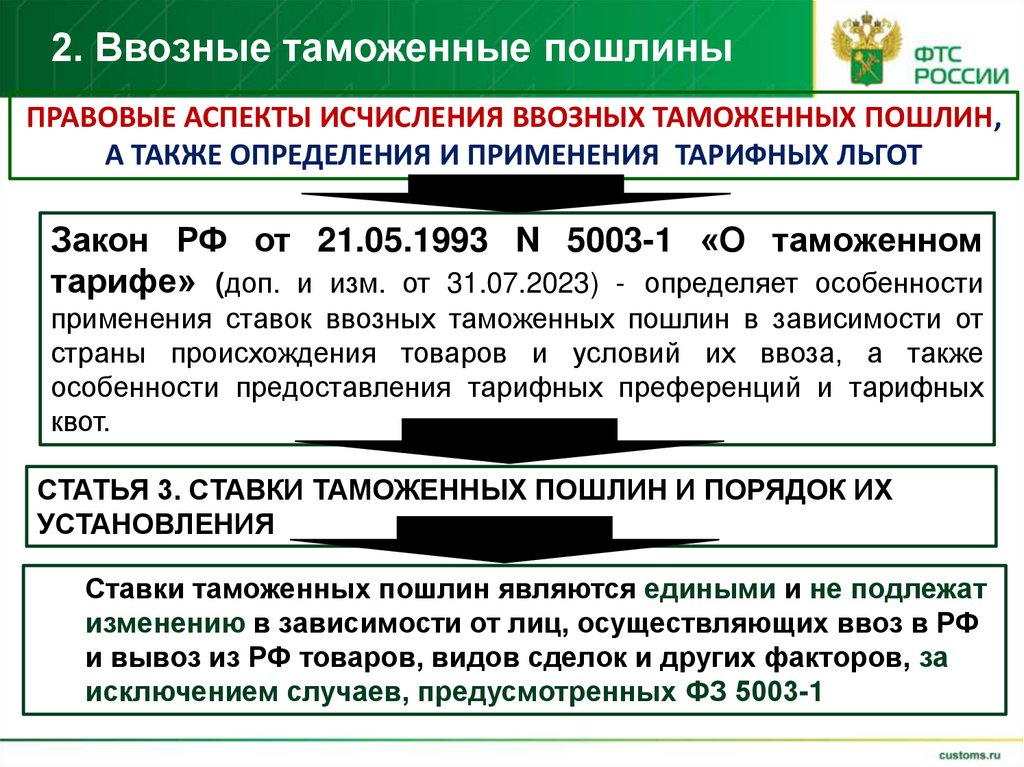 2. Ввозные таможенные пошлины

ФТС РОССИИ

ПРАВОВЫЕ АСПЕКТЫ ИСЧИСЛЕНИЯ ВВОЗНЫХ ТАМОЖЕННЫХ ПОШЛИН, А ТАКЖЕ ОПРЕДЕЛЕНИЯ И ПРИМЕНЕНИЯ ТАРИФНЫХ ЛЬГОТ

Закон РФ от 21.05.1993 N 5003-1 «О таможенном тарифе» (доп. и изм. от 31.07.2023) - определяет особенности применения ставок ввозных таможенных пошлин в зависимости от страны происхождения товаров и условий их ввоза, а также особенности предоставления тарифных преференций и тарифных квот.

СТАТЬЯ 3. СТАВКИ ТАМОЖЕННЫХ ПОШЛИН И ПОРЯДОК ИХ УСТАНОВЛЕНИЯ

Ставки таможенных пошлин являются едиными и не подлежат изменению в зависимости от лиц, осуществляющих ввоз в РФ и вывоз из РФ товаров, видов сделок и других факторов, за исключением случаев, предусмотренных ФЗ 5003-1

customs.ru